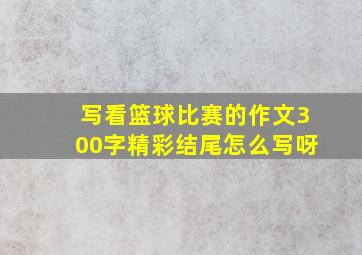 写看篮球比赛的作文300字精彩结尾怎么写呀